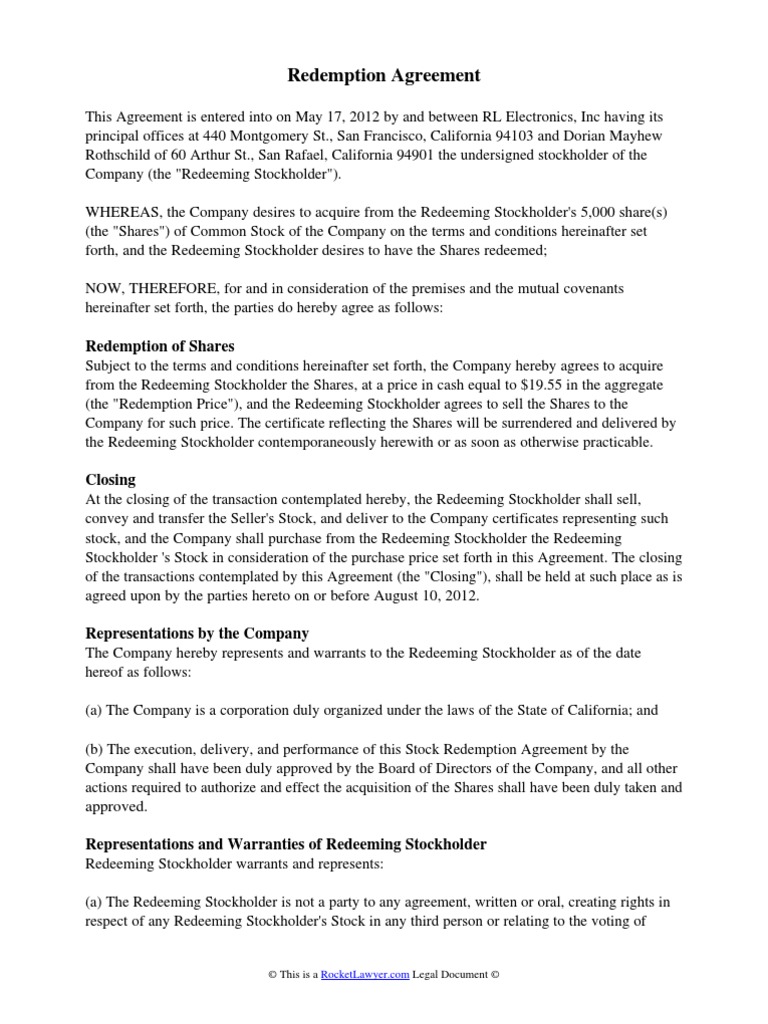 Redemption Agreement

This Agreement is entered into on May 17, 2012 by and between RL Electronics, Inc having its principal offices at 440 Montgomery St., San Francisco, California 94103 and Dorian Mayhew Rothschild of 60 Arthur St., San Rafael, California 94901 the undersigned stockholder of the Company (the "Redeeming Stockholder").

WHEREAS, the Company desires to acquire from the Redeeming Stockholder's 5,000 share(s) (the "Shares") of Common Stock of the Company on the terms and conditions hereinafter set forth, and the Redeeming Stockholder desires to have the Shares redeemed;

NOW, THEREFORE, for and in consideration of the premises and the mutual covenants hereinafter set forth, the parties do hereby agree as follows:

Redemption of Shares
Subject to the terms and conditions hereinafter set forth, the Company hereby agrees to acquire from the Redeeming Stockholder the Shares, at a price in cash equal to $19.55 in the aggregate (the "Redemption Price"), and the Redeeming Stockholder agrees to sell the Shares to the Company for such price. The certificate reflecting the Shares will be surrendered and delivered by the Redeeming Stockholder contemporaneously herewith or as soon as otherwise practicable.

Closing
At the closing of the transaction contemplated hereby, the Redeeming Stockholder shall sell, convey and transfer the Seller's Stock, and deliver to the Company certificates representing such stock, and the Company shall purchase from the Redeeming Stockholder the Redeeming Stockholder 's Stock in consideration of the purchase price set forth in this Agreement. The closing of the transactions contemplated by this Agreement (the "Closing"), shall be held at such place as is agreed upon by the parties hereto on or before August 10, 2012.

Representations by the Company
The Company hereby represents and warrants to the Redeeming Stockholder as of the date hereof as follows:

(a) The Company is a corporation duly organized under the laws of the State of California; and

(b) The execution, delivery, and performance of this Stock Redemption Agreement by the Company shall have been duly approved by the Board of Directors of the Company, and all other actions required to authorize and effect the acquisition of the Shares shall have been duly taken and approved.

Representations and Warranties of Redeeming Stockholder
Redeeming Stockholder warrants and represents:

(a) The Redeeming Stockholder is not a party to any agreement, written or oral, creating rights in respect of any Redeeming Stockholder's Stock in any third person or relating to the voting of

© This is a RocketLawyer.com Legal Document ©